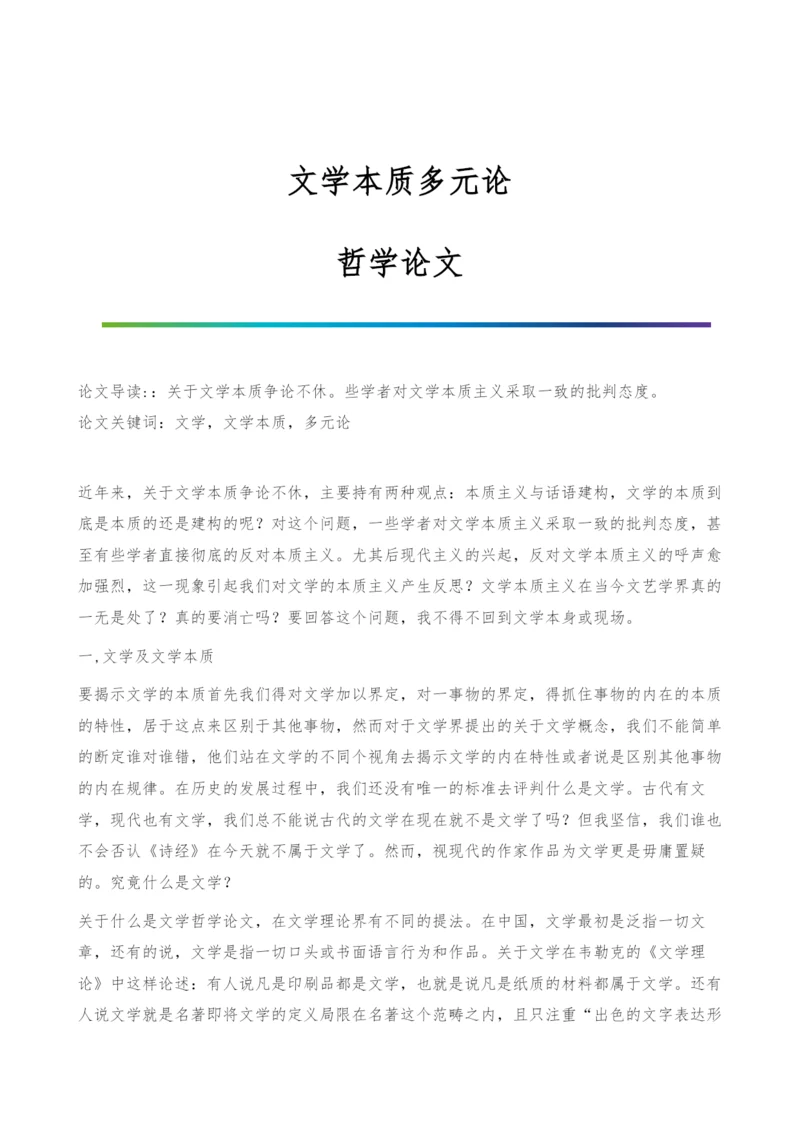 文学本质多元论

哲学论文

论文导读：：关于文学本质争论不休。些学者对文学本质主义采取一致的批判态度。
论文关键词：文学，文学本质，多元论

近年来，关于文学本质争论不休，主要持有两种观点：本质主义与话语建构，文学的本质到底是本质的还是建构的呢？对这个问题，一些学者对文学本质主义采取一致的批判态度，甚至有些学者直接彻底的反对本质主义。尤其后现代主义的兴起，反对文学本质主义的呼声愈加强烈，这一现象引起我们对文学的本质主义产生反思？文学本质主义在当今文艺学界真的一无是处了？真的要消亡吗？要回答这个问题，我不得不回到文学本身或现场。

一,文学及文学本质

要揭示文学的本质首先我们得对文学加以界定，对一事物的界定，得抓住事物的内在的本质的特性，居于这点来区别于其他事物，然而对于文学界提出的关于文学概念，我们不能简单的断定谁对谁错，他们站在文学的不同个视角去揭示文学的内在特性或者说是区别其他事物的内在规律。在历史的发展过程中，我们还没有唯一的标准去评判什么是文学。古代有文学，现代也有文学，我们总不能说古代的文学在现在就不是文学了吗？但我坚信，我们谁也不会否认《诗经》在今天就不属于文学了。然而，视现代的作家作品为文学更是毋庸置疑的。究竟什么是文学？

关于什么是文学哲学论文，在文学理论界有不同的提法。在中国，文学最初是泛指一切文章，还有的说，文学是指一切口头或书面语言行为和作品。关于文学在韦勒克的《文学理论》中这样论述：有人说凡是印刷品都是文学，也就是说凡是纸质的材料都属于文学。还有人说文学就是名著即将文学的定义局限在名著这个范畴之内，且只注重“出色的文字表达形